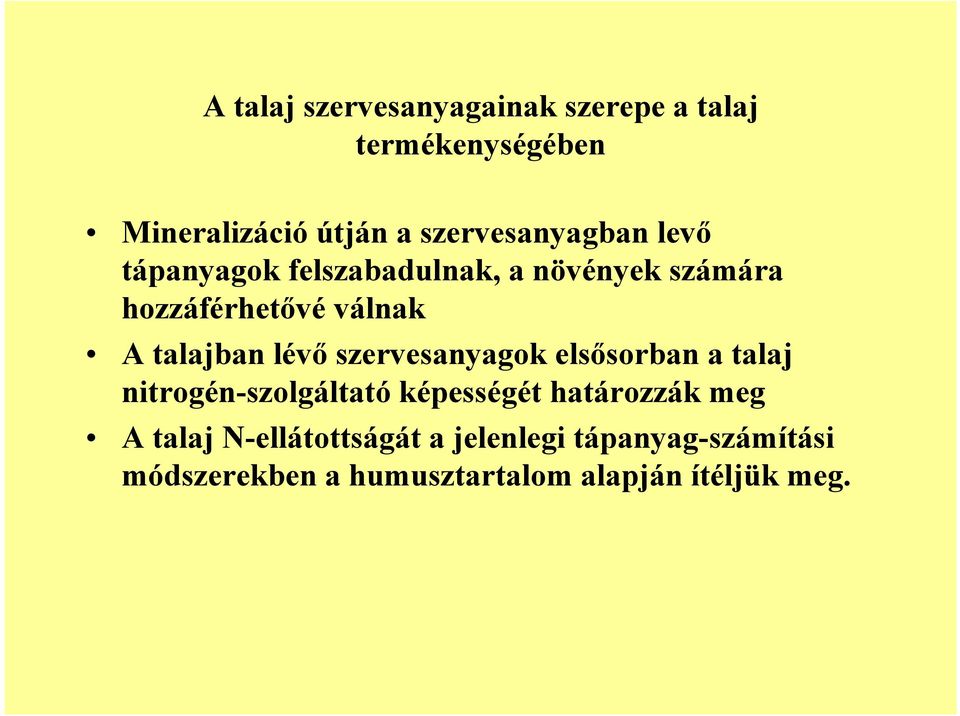 A talaj szervesanyagainak szerepe a talaj termékenységében

• Mineralizáció útján a szervesanyagban levő tápanyagok felszabadulnak, a növények számára hozzáférhetővé válnak
• A talajban lévő szervesanyagok elsősorban a talaj nitrogén-szolgáltató képességét határozzák meg
• A talaj N-ellátottságát a jelenlegi tápanyag-számítási módszerekben a humusztartalom alapján ítéljük meg.